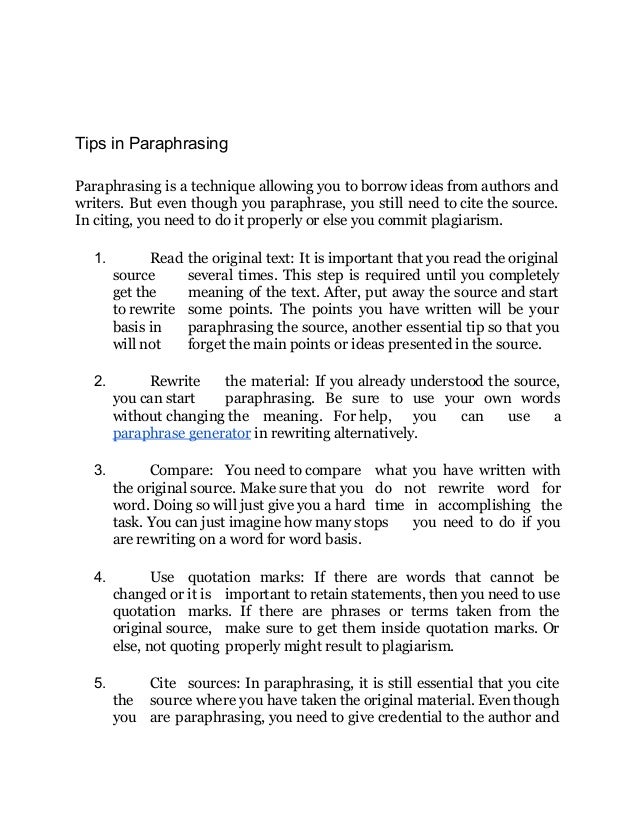 Tips in Paraphrasing

Paraphrasing is a technique allowing you to borrow ideas from authors and writers. But even though you paraphrase, you still need to cite the source. In citing, you need to do it properly or else you commit plagiarism.

1. Read the original text: It is important that you read the original source several times. This step is required until you completely get the meaning of the text. After, put away the source and start to rewrite some points. The points you have written will be your basis in paraphrasing the source, another essential tip so that you will not forget the main points or ideas presented in the source.

2. Rewrite the material: If you already understood the source, you can start paraphrasing. Be sure to use your own words without changing the meaning. For help, you can use a paraphrase generator in rewriting alternatively.

3. Compare: You need to compare what you have written with the original source. Make sure that you do not rewrite word for word. Doing so will just give you a hard time in accomplishing the task. You can just imagine how many stops you need to do if you are rewriting on a word for word basis.

4. Use quotation marks: If there are words that cannot be changed or it is important to retain statements, then you need to use quotation marks. If there are phrases or terms taken from the original source, make sure to get them inside quotation marks. Or else, not quoting properly might result to plagiarism.

5. Cite sources: In paraphrasing, it is still essential that you cite the source where you have taken the original material. Even though you are paraphrasing, you need to give credential to the author and